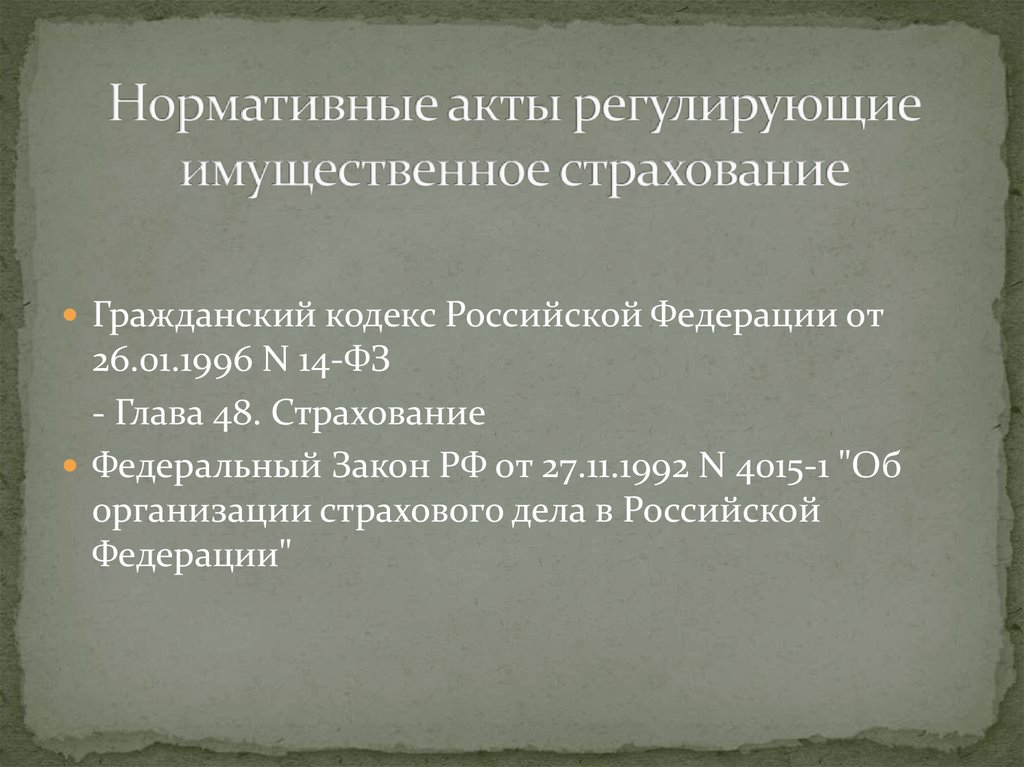 Нормативные акты регулирующие имущественное страхование

Гражданский кодекс Российской Федерации от 26.01.1996 N 14-ФЗ

- Глава 48. Страхование

Федеральный Закон РФ от 27.11.1992 N 4015-1 "Об организации страхового дела в Российской Федерации"